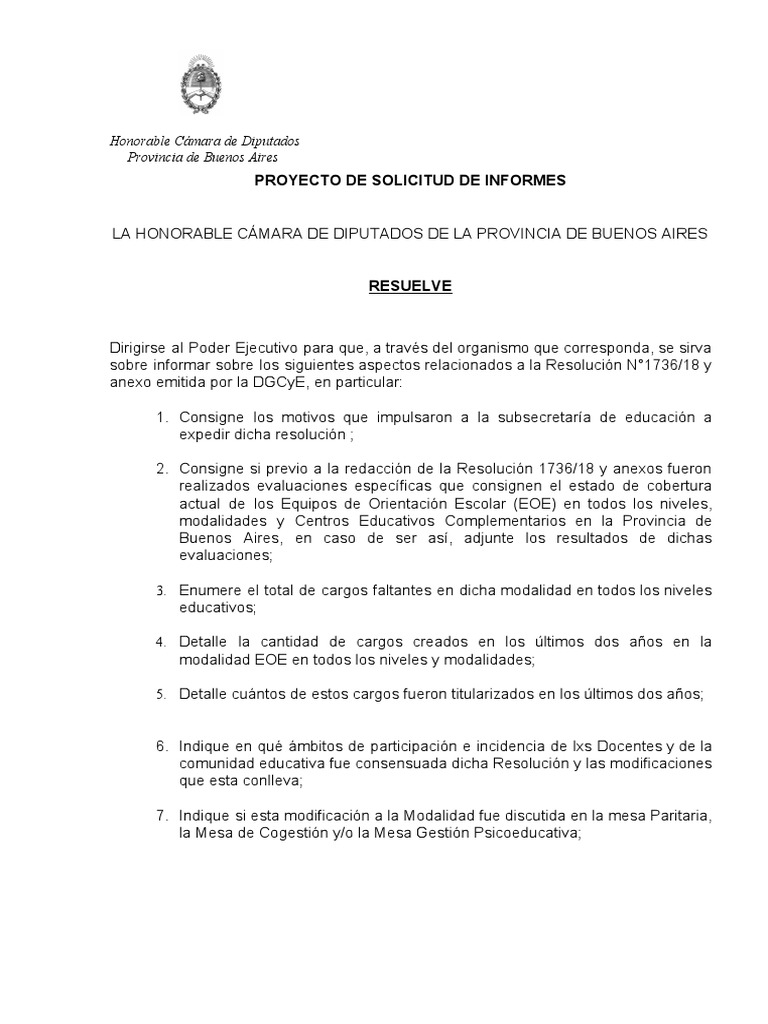 Honorable Cámara de Diputados
Provincia de Buenos Aires

PROYECTO DE SOLICITUD DE INFORMES

LA HONORABLE CÁMARA DE DIPUTADOS DE LA PROVINCIA DE BUENOS AIRES

RESUELVE

Dirigirse al Poder Ejecutivo para que, a través del organismo que corresponda, se sirva sobre informar sobre los siguientes aspectos relacionados a la Resolución N°1736/18 y anexo emitida por la DGCyE, en particular:

1. Consigne los motivos que impulsaron a la subsecretaría de educación a expedir dicha resolución ;

2. Consigne si previo a la redacción de la Resolución 1736/18 y anexos fueron realizados evaluaciones específicas que consignen el estado de cobertura actual de los Equipos de Orientación Escolar (EOE) en todos los niveles, modalidades y Centros Educativos Complementarios en la Provincia de Buenos Aires, en caso de ser así, adjunte los resultados de dichas evaluaciones;

3. Enumere el total de cargos faltantes en dicha modalidad en todos los niveles educativos;

4. Detalle la cantidad de cargos creados en los últimos dos años en la modalidad EOE en todos los niveles y modalidades;

5. Detalle cuántos de estos cargos fueron titularizados en los últimos dos años;

6. Indique en qué ámbitos de participación e incidencia de lxs Docentes y de la comunidad educativa fue consensuada dicha Resolución y las modificaciones que esta conlleva;

7. Indique si esta modificación a la Modalidad fue discutida en la mesa Paritaria, la Mesa de Cogestión y/o la Mesa Gestión Psicoeducativa;